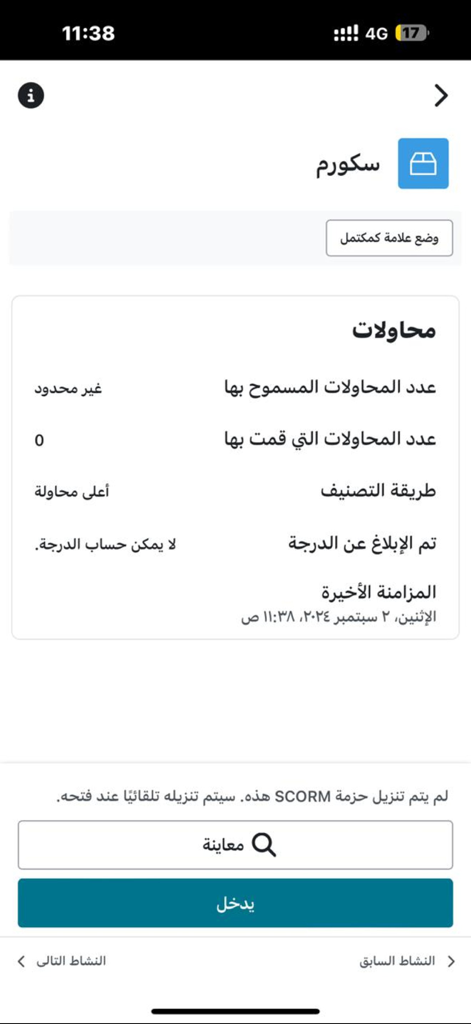 11:38
4G 17

سكورم

وضع علامة كمكتمل

محاولات

عدد المحاولات المسموح بها
غير محدود

عدد المحاولات التي قمت بها
0

طريقة التصنيف
أعلى محاولة

تم الإبلاغ عن الدرجة
لا يمكن حساب الدرجة.

المزامنة الأخيرة
الإثنين، ٢ سبتمبر ٢٠٢٤، ١١:٣٨ ص

لم يتم تنزيل حزمة SCORM هذه. سيتم تنزيله تلقائيًا عند فتحه.

معاينة

يدخل

النشاط السابق
النشاط التالي